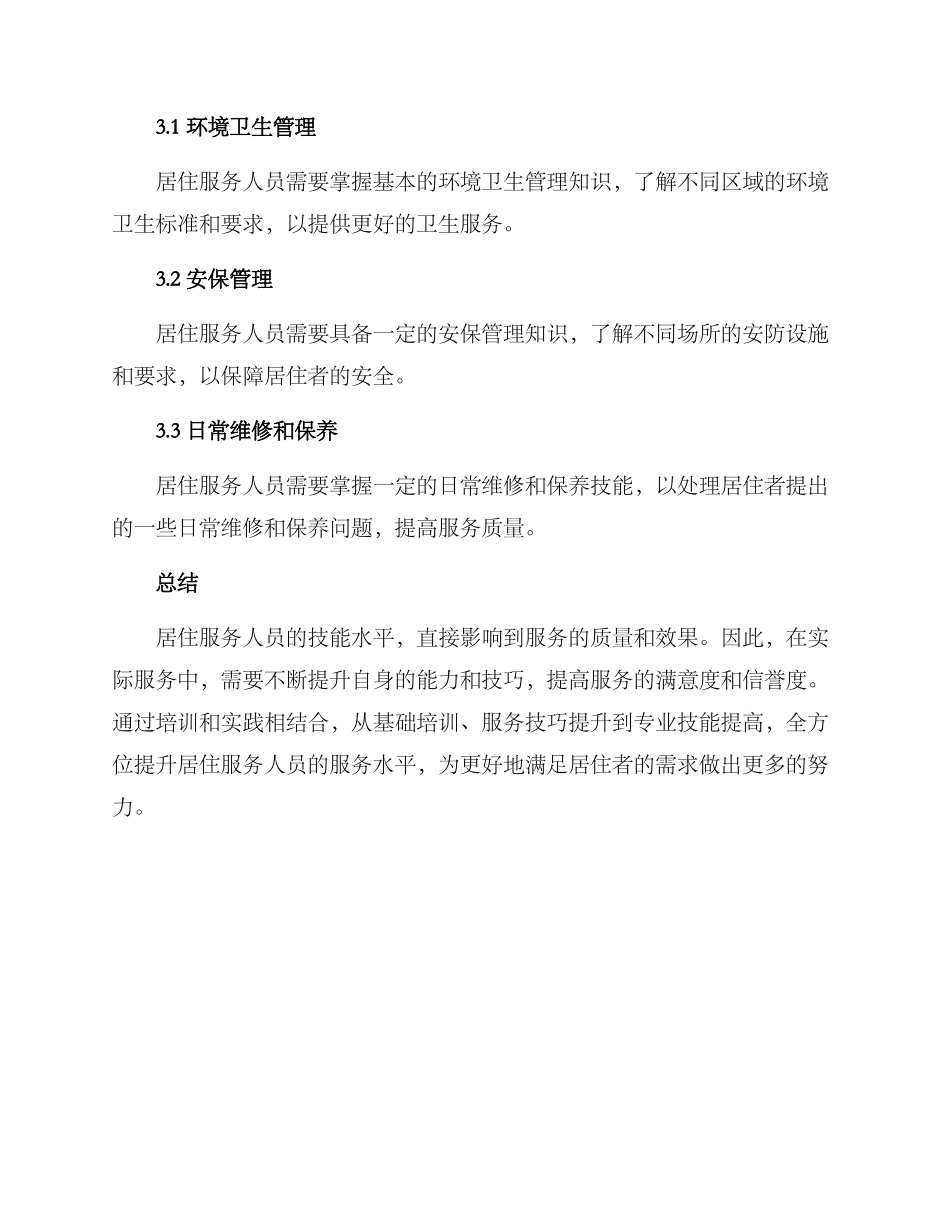 3.1 环境卫生管理

居住服务人员需要掌握基本的环境卫生管理知识，了解不同区域的环境卫生标准和要求，以提供更好的卫生服务。

3.2 安保管理

居住服务人员需要具备一定的安保管理知识，了解不同场所的安防设施和要求，以保障居住者的安全。

3.3 日常维修和保养

居住服务人员需要掌握一定的日常维修和保养技能，以处理居住者提出的一些日常维修和保养问题，提高服务质量。

总结

居住服务人员的技能水平，直接影响到服务的质量和效果。因此，在实际服务中，需要不断提升自身的能力和技巧，提高服务的满意度和信誉度。通过培训和实践相结合，从基础培训、服务技巧提升到专业技能提高，全方位提升居住服务人员的服务水平，为更好地满足居住者的需求做出更多的努力。